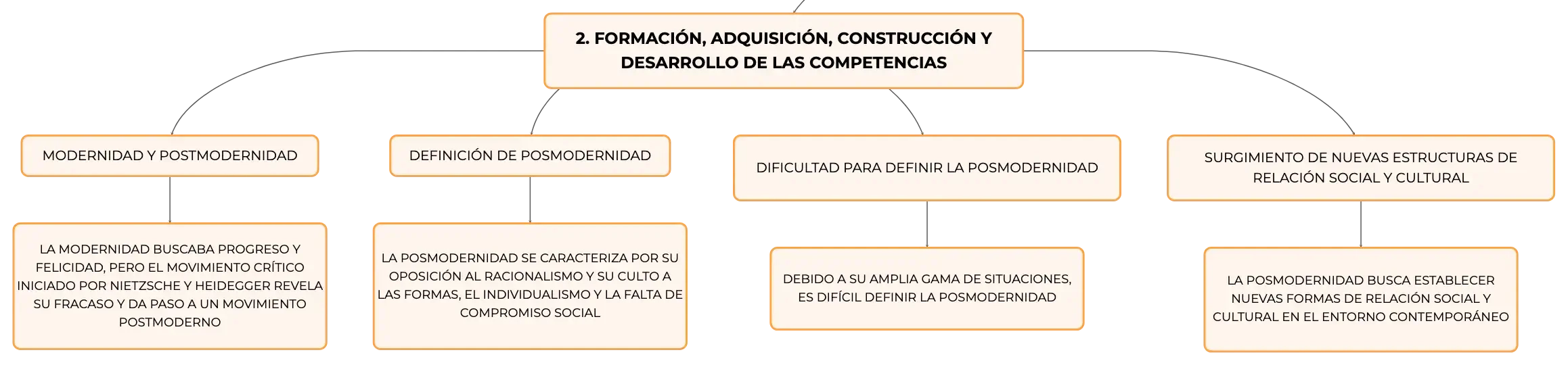 2. FORMACIÓN, ADQUISICIÓN, CONSTRUCCIÓN Y DESARROLLO DE LAS COMPETENCIAS

MODERNIDAD Y POSTMODERNIDAD

LA MODERNIDAD BUSCABA PROGRESO Y FELICIDAD, PERO EL MOVIMIENTO CRÍTICO INICIADO POR NIETZSCHE Y HEIDEGGER REVELA SU FRACASO Y DA PASO A UN MOVIMIENTO POSTMODERNO

DEFINICIÓN DE POSMODERNIDAD

LA POSMODERNIDAD SE CARACTERIZA POR SU OPOSICIÓN AL RACIONALISMO Y SU CULTO A LAS FORMAS, EL INDIVIDUALISMO Y LA FALTA DE COMPROMISO SOCIAL

DIFICULTAD PARA DEFINIR LA POSMODERNIDAD

DEBIDO A SU AMPLIA GAMA DE SITUACIONES, ES DIFÍCIL DEFINIR LA POSMODERNIDAD

SURGIMIENTO DE NUEVAS ESTRUCTURAS DE RELACIÓN SOCIAL Y CULTURAL

LA POSMODERNIDAD BUSCA ESTABLECER NUEVAS FORMAS DE RELACIÓN SOCIAL Y CULTURAL EN EL ENTORNO CONTEMPORÁNEO